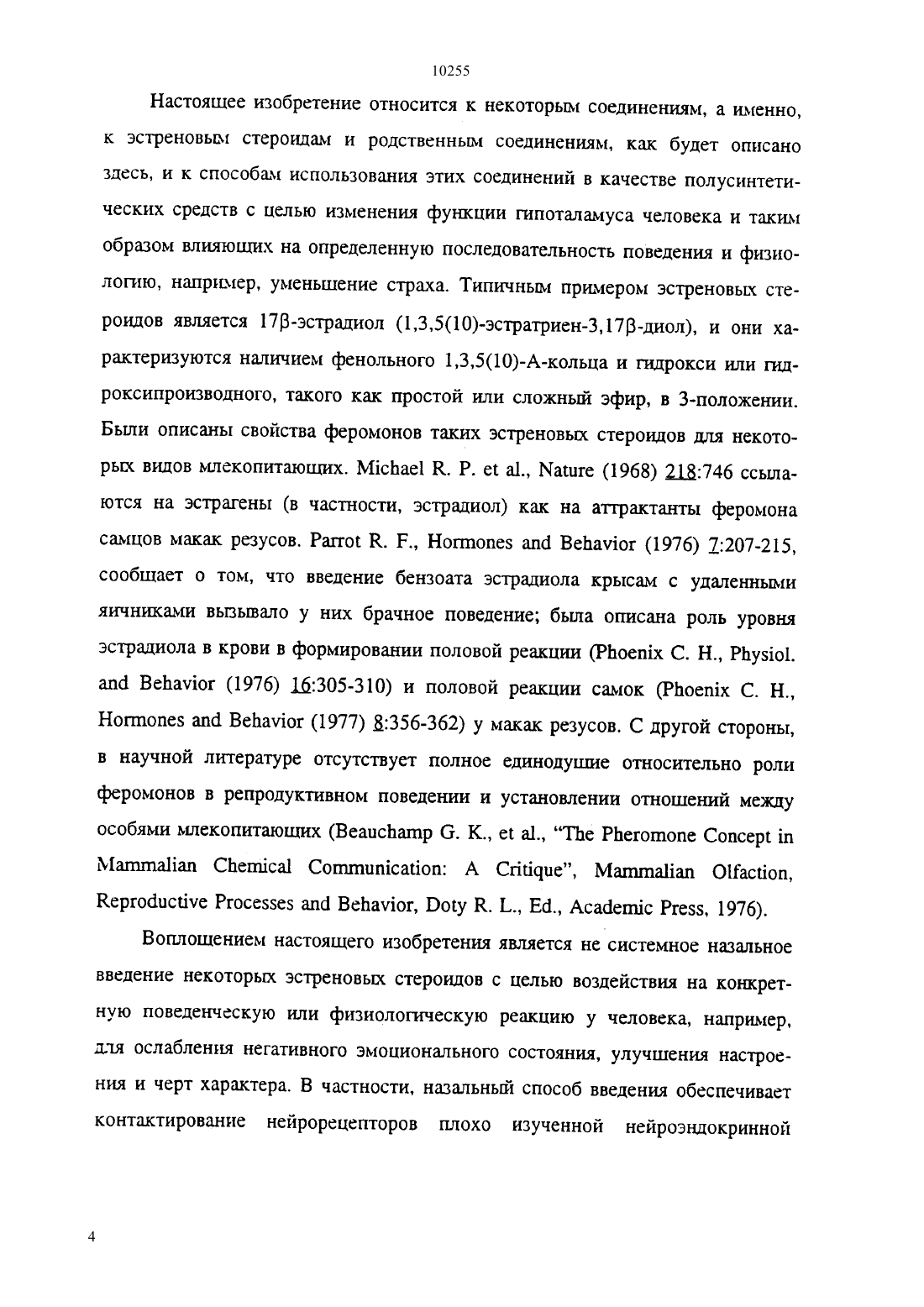 10255

Настоящее изобретение относится к некоторым соединениям, а именно, к эстреновым стероидам и родственным соединениям, как будет описано здесь, и к способам использования этих соединений в качестве полусинтетических средств с целью изменения функции гипоталамуса человека и таким образом влияющих на определенную последовательность поведения и физиологию, например, уменьшение страха. Типичным примером эстреновых стероидов является 17β-эстрадиол (1,3,5(10)-эстратриен-3,17β-диол), и они характеризуются наличием фенольного 1,3,5(10)-А-кольца и гидрокси или гидроксипроизводного, такого как простой или сложный эфир, в 3-положении. Были описаны свойства феромонов таких эстреновых стероидов для некоторых видов млекопитающих. Michael R. P. et al., Nature (1968) 218:746 ссылаются на эстрагены (в частности, эстрадиол) как на аттрактанты феромона самцов макак резусов. Parrot R. F., Hormones and Behavior (1976) 7:207-215, сообщает о том, что введение бензоата эстрадиола крысам с удаленными яичниками вызывало у них брачное поведение; была описана роль уровня эстрадиола в крови в формировании половой реакции (Phoenix C. H., Physiol. and Behavior (1976) 16:305-310) и половой реакции самок (Phoenix C. H., Hormones and Behavior (1977) 8:356-362) у макак резусов. С другой стороны, в научной литературе отсутствует полное единодушие относительно роли феромонов в репродуктивном поведении и установлении отношений между особями млекопитающих (Beauchamp G. K., et al., "The Pheromone Concept in Mammalian Chemical Communication: A Critique", Mammalian Olfaction, Reproductive Processes and Behavior, Doty R. L., Ed., Academic Press, 1976).

Воплощением настоящего изобретения является не системное назальное введение некоторых эстреновых стероидов с целью воздействия на конкретную поведенческую или физиологическую реакцию у человека, например, для ослабления негативного эмоционального состояния, улучшения настроения и черт характера. В частности, назальный способ введения обеспечивает контактирование нейрорецепторов плохо изученной нейроэндокринной

4